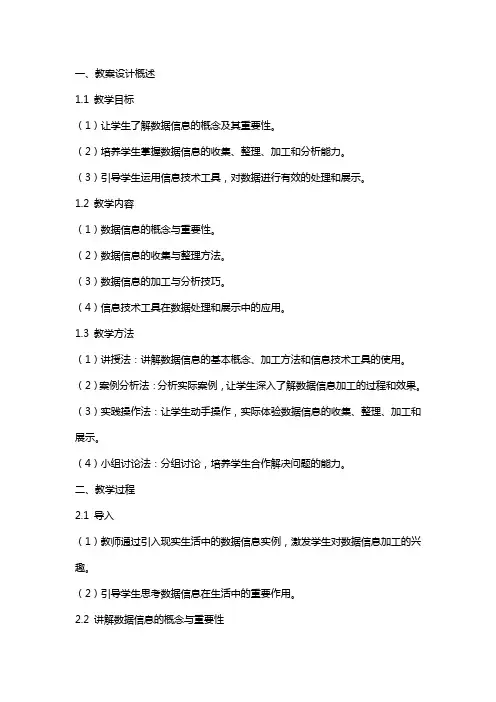 一、教案设计概述

1.1 教学目标

（1）让学生了解数据信息的概念及其重要性。

（2）培养学生掌握数据信息的收集、整理、加工和分析能力。

（3）引导学生运用信息技术工具，对数据进行有效的处理和展示。

1.2 教学内容

（1）数据信息的概念与重要性。

（2）数据信息的收集与整理方法。

（3）数据信息的加工与分析技巧。

（4）信息技术工具在数据处理和展示中的应用。

1.3 教学方法

（1）讲授法：讲解数据信息的基本概念、加工方法和信息技术工具的使用。

（2）案例分析法：分析实际案例，让学生深入了解数据信息加工的过程和效果。

（3）实践操作法：让学生动手操作，实际体验数据信息的收集、整理、加工和展示。

（4）小组讨论法：分组讨论，培养学生合作解决问题的能力。

二、教学过程

2.1 导入

（1）教师通过引入现实生活中的数据信息实例，激发学生对数据信息加工的兴趣。

（2）引导学生思考数据信息在生活中的重要作用。

2.2 讲解数据信息的概念与重要性